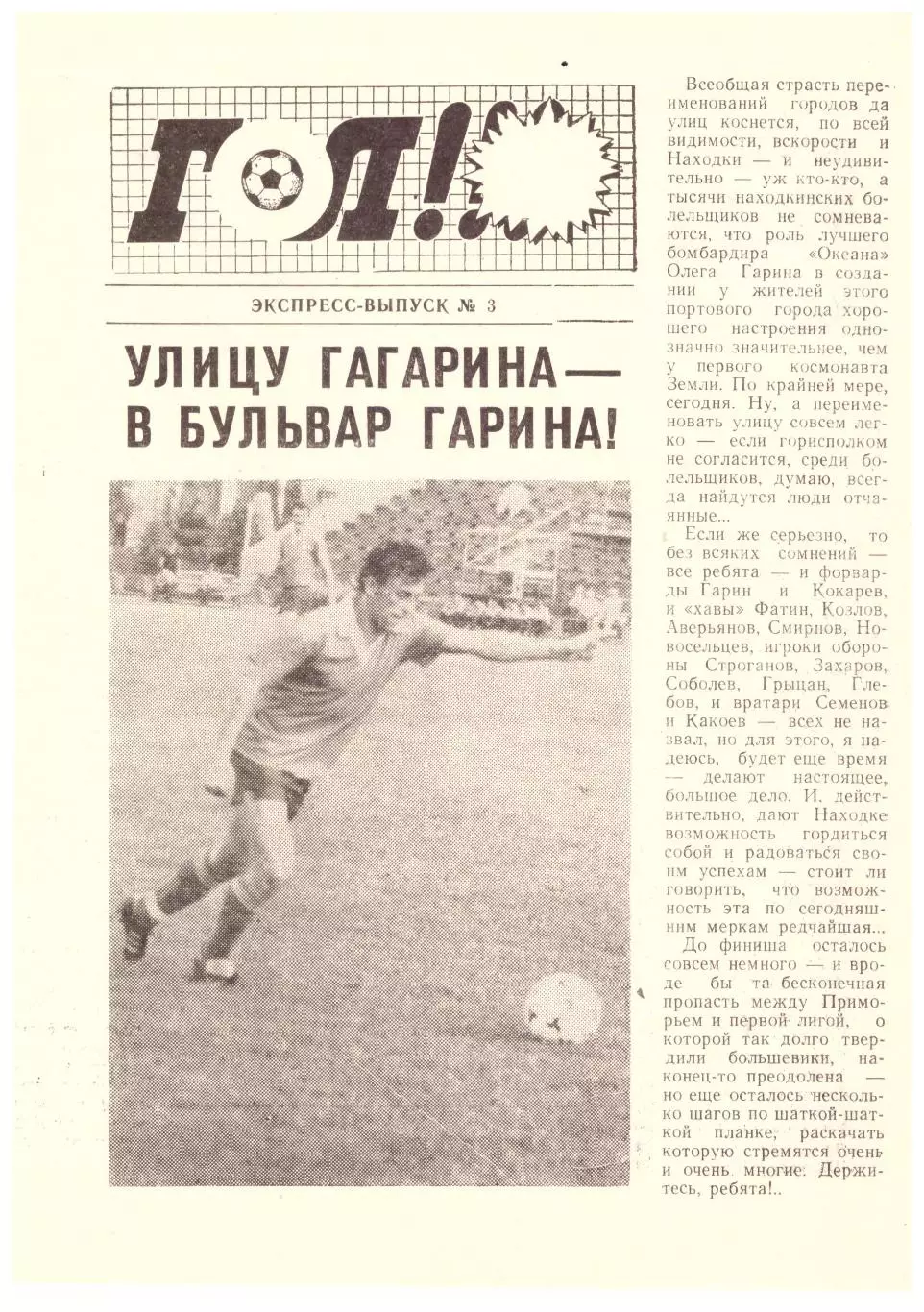 ГОЛ!

ЭКСПРЕСС-ВЫПУСК № 3

УЛИЦУ ГАГАРИНА — В БУЛЬВАР ГАРИНА!

Всеобщая страсть переименований городов да улиц коснется, по всей видимости, вскорости и Находки — и неудивительно — уж кто-кто, а тысячи находкинских болельщиков не сомневаются, что роль лучшего бомбардира «Океана» Олега Гарина в создании у жителей этого портового города хорошего настроения однозначно значительнее, чем у первого космонавта Земли. По крайней мере, сегодня. Ну, а переименовать улицу совсем легко — если горисполком не согласится, среди болельщиков, думаю, всегда найдутся люди отчаянные...

Если же серьезно, то без всяких сомнений — все ребята — и форварды Гарин и Кокарев, и «хавы» Фатин, Козлов, Аверьянов, Смирнов, Новосельцев, игроки обороны Строганов, Захаров, Соболев, Грыцан, Глебов, и вратари Семенов и Какоев — всех не назвал, но для этого, я надеюсь, будет еще время — делают настоящее, большое дело. И, действительно, дают Находке возможность гордиться собой и радоваться своим успехам — стоит ли говорить, что возможность эта по сегодняшним меркам редчайшая...

До финиша осталось совсем немного — и вроде бы та бесконечная пропасть между Приморьем и первой лигой, о которой так долго твердили большевики, наконец-то преодолена — но еще осталось несколько шагов по шаткой-шаткой планке, раскачать которую стремятся очень и очень многие. Держитесь, ребята!..